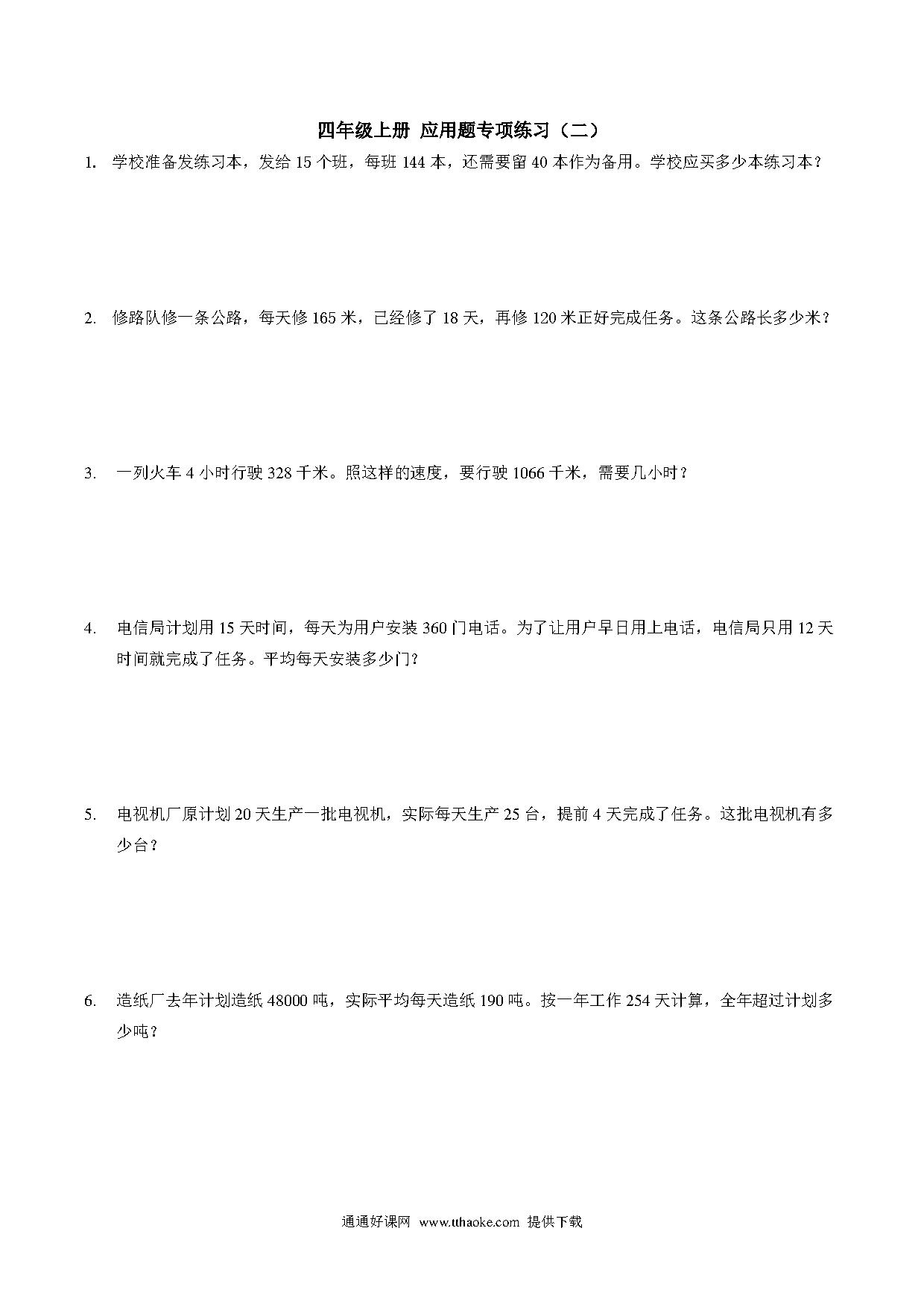 四年级上册 应用题专项练习（二）

1. 学校准备发练习本，发给 15 个班，每班 144 本，还需要留 40 本作为备用。学校应买多少本练习本？

2. 修路队修一条公路，每天修 165 米，已经修了 18 天，再修 120 米正好完成任务。这条公路长多少米？

3. 一列火车 4 小时行驶 328 千米。照这样的速度，要行驶 1066 千米，需要几小时？

4. 电信局计划用 15 天时间，每天为用户安装 360 门电话。为了让用户早日用上电话，电信局只用 12 天时间就完成了任务。平均每天安装多少门？

5. 电视机厂原计划 20 天生产一批电视机，实际每天生产 25 台，提前 4 天完成了任务。这批电视机有多少台？

6. 造纸厂去年计划造纸 48000 吨，实际平均每天造纸 190 吨。按一年工作 254 天计算，全年超过计划多少吨？

通通好课网 www.tthaoke.com 提供下载